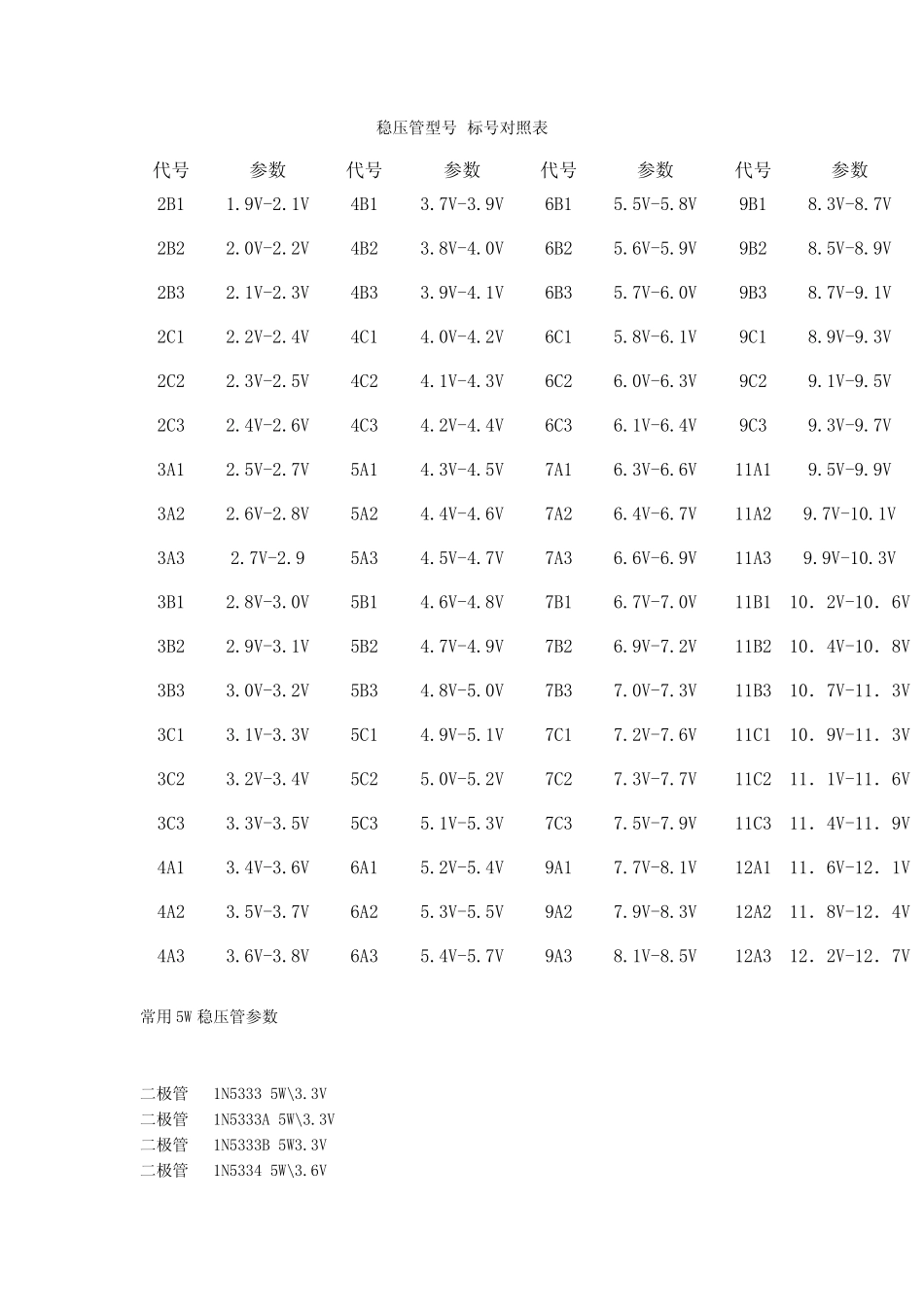 稳压管型号 标号对照表

| 代号 | 参数 | 代号 | 参数 | 代号 | 参数 | 代号 | 参数 |
|---|---|---|---|---|---|---|---|
| 2B1 | 1.9V-2.1V | 4B1 | 3.7V-3.9V | 6B1 | 5.5V-5.8V | 9B1 | 8.3V-8.7V |
| 2B2 | 2.0V-2.2V | 4B2 | 3.8V-4.0V | 6B2 | 5.6V-5.9V | 9B2 | 8.5V-8.9V |
| 2B3 | 2.1V-2.3V | 4B3 | 3.9V-4.1V | 6B3 | 5.7V-6.0V | 9B3 | 8.7V-9.1V |
| 2C1 | 2.2V-2.4V | 4C1 | 4.0V-4.2V | 6C1 | 5.8V-6.1V | 9C1 | 8.9V-9.3V |
| 2C2 | 2.3V-2.5V | 4C2 | 4.1V-4.3V | 6C2 | 6.0V-6.3V | 9C2 | 9.1V-9.5V |
| 2C3 | 2.4V-2.6V | 4C3 | 4.2V-4.4V | 6C3 | 6.1V-6.4V | 9C3 | 9.3V-9.7V |
| 3A1 | 2.5V-2.7V | 5A1 | 4.3V-4.5V | 7A1 | 6.3V-6.6V | 11A1 | 9.5V-9.9V |
| 3A2 | 2.6V-2.8V | 5A2 | 4.4V-4.6V | 7A2 | 6.4V-6.7V | 11A2 | 9.7V-10.1V |
| 3A3 | 2.7V-2.9 | 5A3 | 4.5V-4.7V | 7A3 | 6.6V-6.9V | 11A3 | 9.9V-10.3V |
| 3B1 | 2.8V-3.0V | 5B1 | 4.6V-4.8V | 7B1 | 6.7V-7.0V | 11B1 | 10．2V-10．6V |
| 3B2 | 2.9V-3.1V | 5B2 | 4.7V-4.9V | 7B2 | 6.9V-7.2V | 11B2 | 10．4V-10．8V |
| 3B3 | 3.0V-3.2V | 5B3 | 4.8V-5.0V | 7B3 | 7.0V-7.3V | 11B3 | 10．7V-11．3V |
| 3C1 | 3.1V-3.3V | 5C1 | 4.9V-5.1V | 7C1 | 7.2V-7.6V | 11C1 | 10．9V-11．3V |
| 3C2 | 3.2V-3.4V | 5C2 | 5.0V-5.2V | 7C2 | 7.3V-7.7V | 11C2 | 11．1V-11．6V |
| 3C3 | 3.3V-3.5V | 5C3 | 5.1V-5.3V | 7C3 | 7.5V-7.9V | 11C3 | 11．4V-11．9V |
| 4A1 | 3.4V-3.6V | 6A1 | 5.2V-5.4V | 9A1 | 7.7V-8.1V | 12A1 | 11．6V-12．1V |
| 4A2 | 3.5V-3.7V | 6A2 | 5.3V-5.5V | 9A2 | 7.9V-8.3V | 12A2 | 11．8V-12．4V |
| 4A3 | 3.6V-3.8V | 6A3 | 5.4V-5.7V | 9A3 | 8.1V-8.5V | 12A3 | 12．2V-12．7V |

常用 5W 稳压管参数

二极管 1N5333 5W\3.3V
二极管 1N5333A 5W\3.3V
二极管 1N5333B 5W3.3V
二极管 1N5334 5W\3.6V